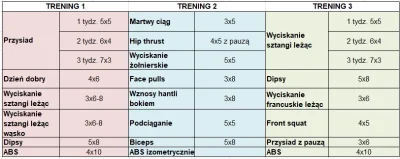 | TRENING 1 | | TRENING 2 | | TRENING 3 | |
|---|---|---|---|---|---|
| Przysiad | 1 tydz. 5x5 | Martwy ciąg | 3x5 | Wyciskanie sztangi leżąc | 1 tydz. 5x5 |
| | 2 tydz. 6x4 | Hip thrust | 4x5 z pauzą | | 2 tydz. 6x4 |
| | 3 tydz. 7x3 | Wyciskanie żołnierskie | 5x5 | | 3 tydz. 7x3 |
| Dzień dobry | 4x6 | Face pulls | 3x8 | Dipsy | 5x8 |
| Wyciskanie sztangi leżąc | 3x6-8 | Wznosy hantli bokiem | 3x8 | Wyciskanie francuskie leżąc | 3x6 |
| Wyciskanie sztangi leżąc wąsko | 3x6-8 | Podciąganie | 5x5 | Front squat | 4x5 |
| Dipsy | 5x8 | Biceps | 5x8 | Przysiad z pauzą | 3x6 |
| ABS | 4x10 | ABS izometrycznie | | ABS | 4x10 |